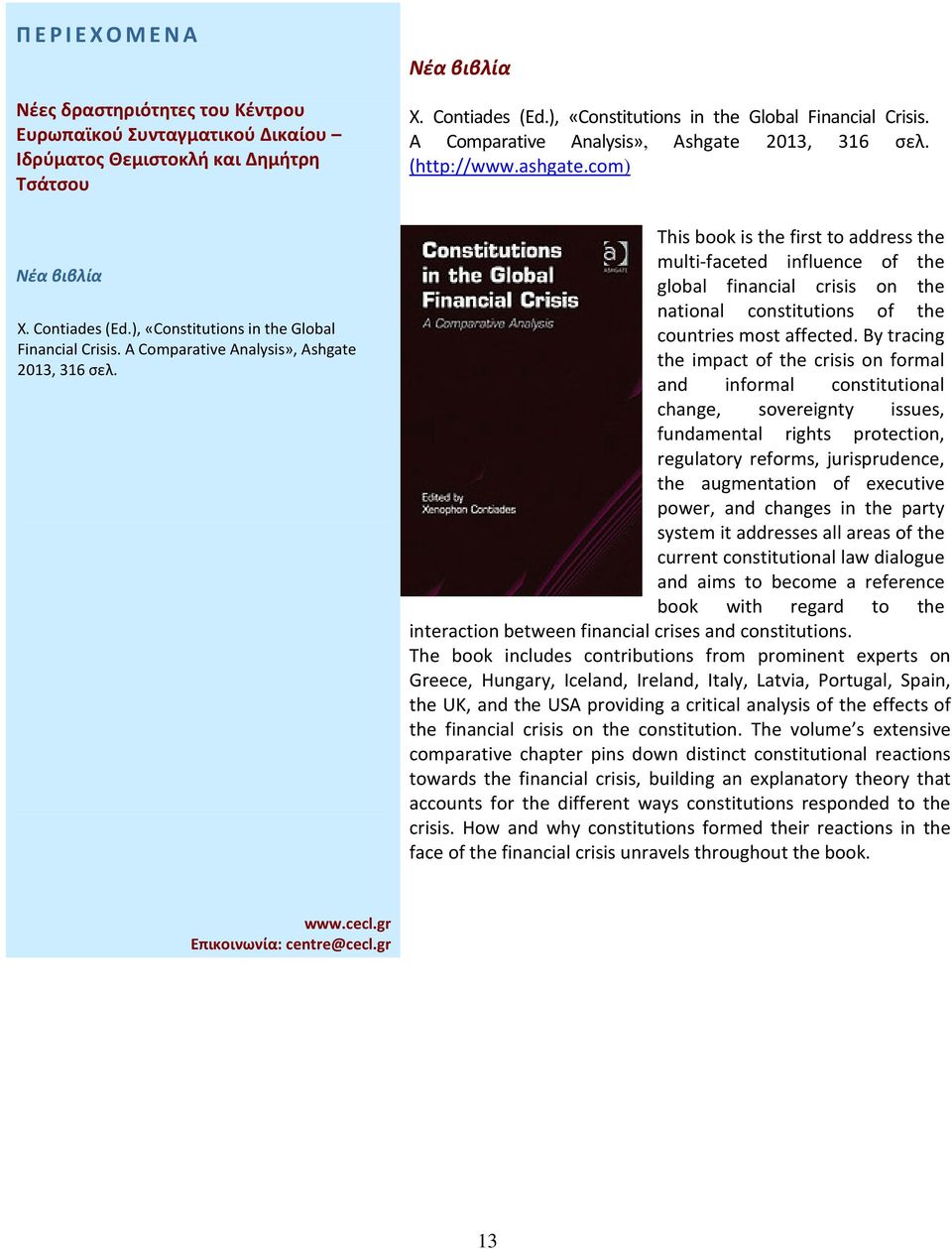 ΠΕΡΙΕΧΟΜΕΝΑ

Νέες δραστηριότητες του Κέντρου Ευρωπαϊκού Συνταγματικού Δικαίου – Ιδρύματος Θεμιστοκλή και Δημήτρη Τσάτσου

Νέα βιβλία

X. Contiades (Ed.), «Constitutions in the Global Financial Crisis. A Comparative Analysis», Ashgate 2013, 316 σελ.

www.cecl.gr
Επικοινωνία: centre@cecl.gr

Νέα βιβλία

X. Contiades (Ed.), «Constitutions in the Global Financial Crisis. A Comparative Analysis», Ashgate 2013, 316 σελ. (http://www.ashgate.com)

Constitutions in the Global Financial Crisis
A Comparative Analysis
a ASHGATE
Edited by
Xenophon Contiades

This book is the first to address the multi-faceted influence of the global financial crisis on the national constitutions of the countries most affected. By tracing the impact of the crisis on formal and informal constitutional change, sovereignty issues, fundamental rights protection, regulatory reforms, jurisprudence, the augmentation of executive power, and changes in the party system it addresses all areas of the current constitutional law dialogue and aims to become a reference book with regard to the interaction between financial crises and constitutions.
The book includes contributions from prominent experts on Greece, Hungary, Iceland, Ireland, Italy, Latvia, Portugal, Spain, the UK, and the USA providing a critical analysis of the effects of the financial crisis on the constitution. The volume's extensive comparative chapter pins down distinct constitutional reactions towards the financial crisis, building an explanatory theory that accounts for the different ways constitutions responded to the crisis. How and why constitutions formed their reactions in the face of the financial crisis unravels throughout the book.

13